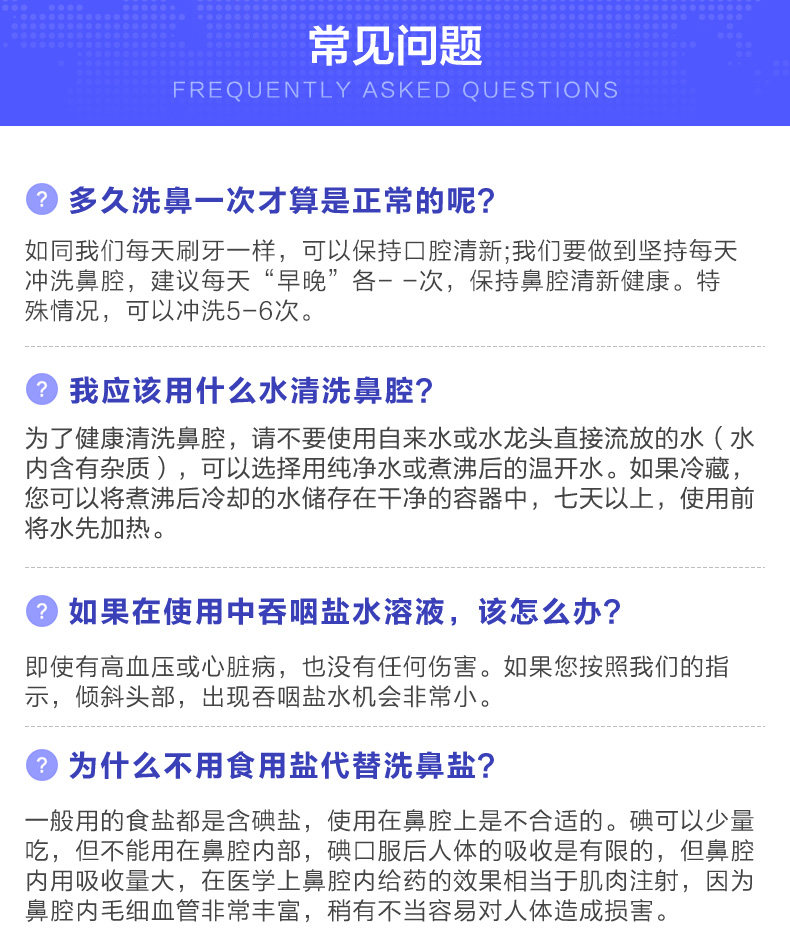 常见问题

FREQUENTLY ASKED QUESTIONS

? 多久洗鼻一次才算是正常的呢?

如同我们每天刷牙一样，可以保持口腔清新;我们要做到坚持每天冲洗鼻腔，建议每天“早晚”各- -次，保持鼻腔清新健康。特殊情况，可以冲洗5-6次。

? 我应该用什么水清洗鼻腔?

为了健康清洗鼻腔，请不要使用自来水或水龙头直接流放的水（水内含有杂质），可以选择用纯净水或煮沸后的温开水。如果冷藏，您可以将煮沸后冷却的水储存在干净的容器中，七天以上，使用前将水先加热。

? 如果在使用中吞咽盐水溶液，该怎么办?

即使有高血压或心脏病，也没有任何伤害。如果您按照我们的指示，倾斜头部，出现吞咽盐水机会非常小。

? 为什么不用食用盐代替洗鼻盐?

一般用的食盐都是含碘盐，使用在鼻腔上是不合适的。碘可以少量吃，但不能用在鼻腔内部，碘口服后人体的吸收是有限的，但鼻腔内用吸收量大，在医学上鼻腔内给药的效果相当于肌肉注射，因为鼻腔内毛细血管非常丰富，稍有不当容易对人体造成损害。